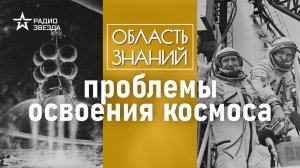 РАДИО ЗВЕЗДА

ОБЛАСТЬ ЗНАНИЙ

проблемы освоения космоса